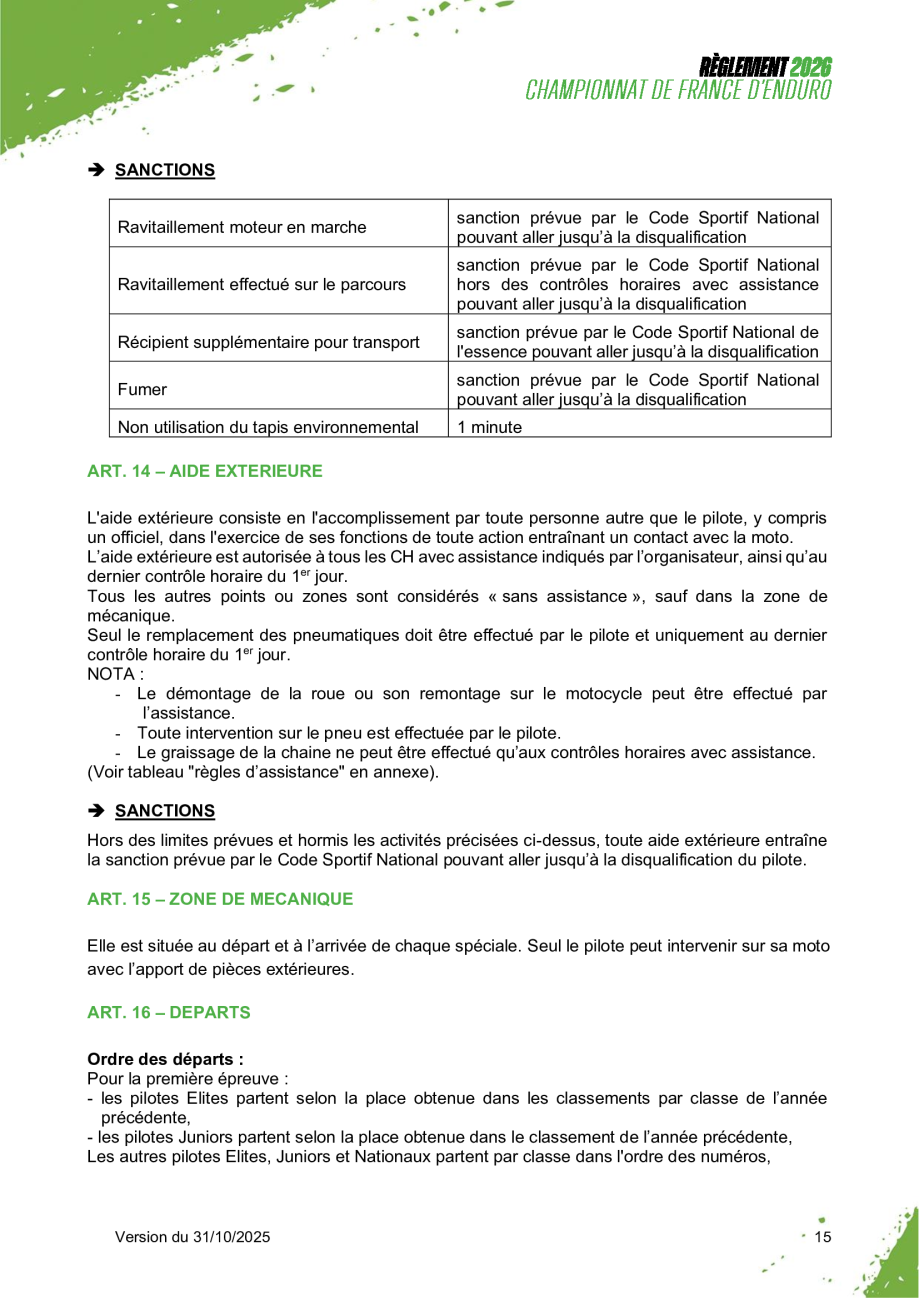 RÈGLEMENT 2026
CHAMPIONNAT DE FRANCE D'ENDURO

➔ SANCTIONS

| Ravitaillement moteur en marche | sanction prévue par le Code Sportif National pouvant aller jusqu'à la disqualification |
|---|---|
| Ravitaillement effectué sur le parcours | sanction prévue par le Code Sportif National hors des contrôles horaires avec assistance pouvant aller jusqu'à la disqualification |
| Récipient supplémentaire pour transport | sanction prévue par le Code Sportif National de l'essence pouvant aller jusqu'à la disqualification |
| Fumer | sanction prévue par le Code Sportif National pouvant aller jusqu'à la disqualification |
| Non utilisation du tapis environnemental | 1 minute |

ART. 14 – AIDE EXTERIEURE

L'aide extérieure consiste en l'accomplissement par toute personne autre que le pilote, y compris un officiel, dans l'exercice de ses fonctions de toute action entraînant un contact avec la moto.
L'aide extérieure est autorisée à tous les CH avec assistance indiqués par l'organisateur, ainsi qu'au dernier contrôle horaire du 1$^{er}$ jour.
Tous les autres points ou zones sont considérés « sans assistance », sauf dans la zone de mécanique.
Seul le remplacement des pneumatiques doit être effectué par le pilote et uniquement au dernier contrôle horaire du 1$^{er}$ jour.
NOTA :
- Le démontage de la roue ou son remontage sur le motocycle peut être effectué par l'assistance.
- Toute intervention sur le pneu est effectuée par le pilote.
- Le graissage de la chaine ne peut être effectué qu'aux contrôles horaires avec assistance.
(Voir tableau "règles d'assistance" en annexe).

➔ SANCTIONS

Hors des limites prévues et hormis les activités précisées ci-dessus, toute aide extérieure entraîne la sanction prévue par le Code Sportif National pouvant aller jusqu'à la disqualification du pilote.

ART. 15 – ZONE DE MECANIQUE

Elle est située au départ et à l'arrivée de chaque spéciale. Seul le pilote peut intervenir sur sa moto avec l'apport de pièces extérieures.

ART. 16 – DEPARTS

Ordre des départs :
Pour la première épreuve :
- les pilotes Elites partent selon la place obtenue dans les classements par classe de l'année précédente,
- les pilotes Juniors partent selon la place obtenue dans le classement de l'année précédente,
Les autres pilotes Elites, Juniors et Nationaux partent par classe dans l'ordre des numéros,

Version du 31/10/2025

15